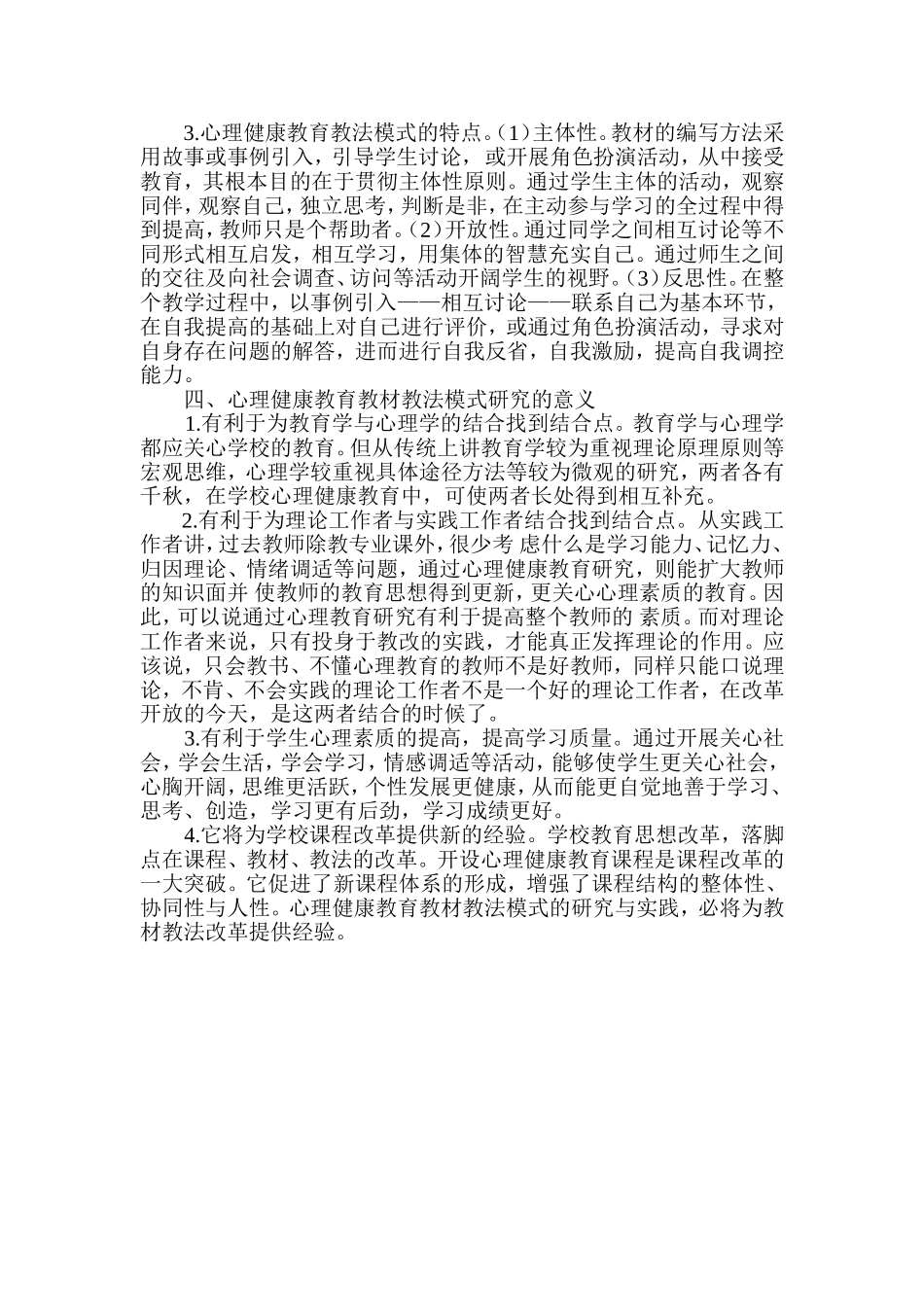 3.心理健康教育教法模式的特点。(1)主体性。教材的编写方法采用故事或事例引入，引导学生讨论，或开展角色扮演活动，从中接受教育，其根本目的在于贯彻主体性原则。通过学生主体的活动，观察同伴，观察自己，独立思考，判断是非，在主动参与学习的全过程中得到提高，教师只是个帮助者。(2)开放性。通过同学之间相互讨论等不同形式相互启发，相互学习，用集体的智慧充实自己。通过师生之间的交往及向社会调查、访问等活动开阔学生的视野。(3)反思性。在整个教学过程中，以事例引入——相互讨论——联系自己为基本环节，在自我提高的基础上对自己进行评价，或通过角色扮演活动，寻求对自身存在问题的解答，进而进行自我反省，自我激励，提高自我调控能力。

四、心理健康教育教材教法模式研究的意义

1.有利于为教育学与心理学的结合找到结合点。教育学与心理学都应关心学校的教育。但从传统上讲教育学较为重视理论原理原则等宏观思维，心理学较重视具体途径方法等较为微观的研究，两者各有千秋，在学校心理健康教育中，可使两者长处得到相互补充。

2.有利于为理论工作者与实践工作者结合找到结合点。从实践工作者讲，过去教师除教专业课外，很少考 虑什么是学习能力、记忆力、归因理论、情绪调适等问题，通过心理健康教育研究，则能扩大教师的知识面并 使教师的教育思想得到更新，更关心心理素质的教育。因此，可以说通过心理教育研究有利于提高整个教师的 素质。而对理论工作者来说，只有投身于教改的实践，才能真正发挥理论的作用。应该说，只会教书、不懂心理教育的教师不是好教师，同样只能口说理论，不肯、不会实践的理论工作者不是一个好的理论工作者，在改革开放的今天，是这两者结合的时候了。

3.有利于学生心理素质的提高，提高学习质量。通过开展关心社会，学会生活，学会学习，情感调适等活动，能够使学生更关心社会，心胸开阔，思维更活跃，个性发展更健康，从而能更自觉地善于学习、思考、创造，学习更有后劲，学习成绩更好。

4.它将为学校课程改革提供新的经验。学校教育思想改革，落脚点在课程、教材、教法的改革。开设心理健康教育课程是课程改革的一大突破。它促进了新课程体系的形成，增强了课程结构的整体性、协同性与人性。心理健康教育教材教法模式的研究与实践，必将为教材教法改革提供经验。